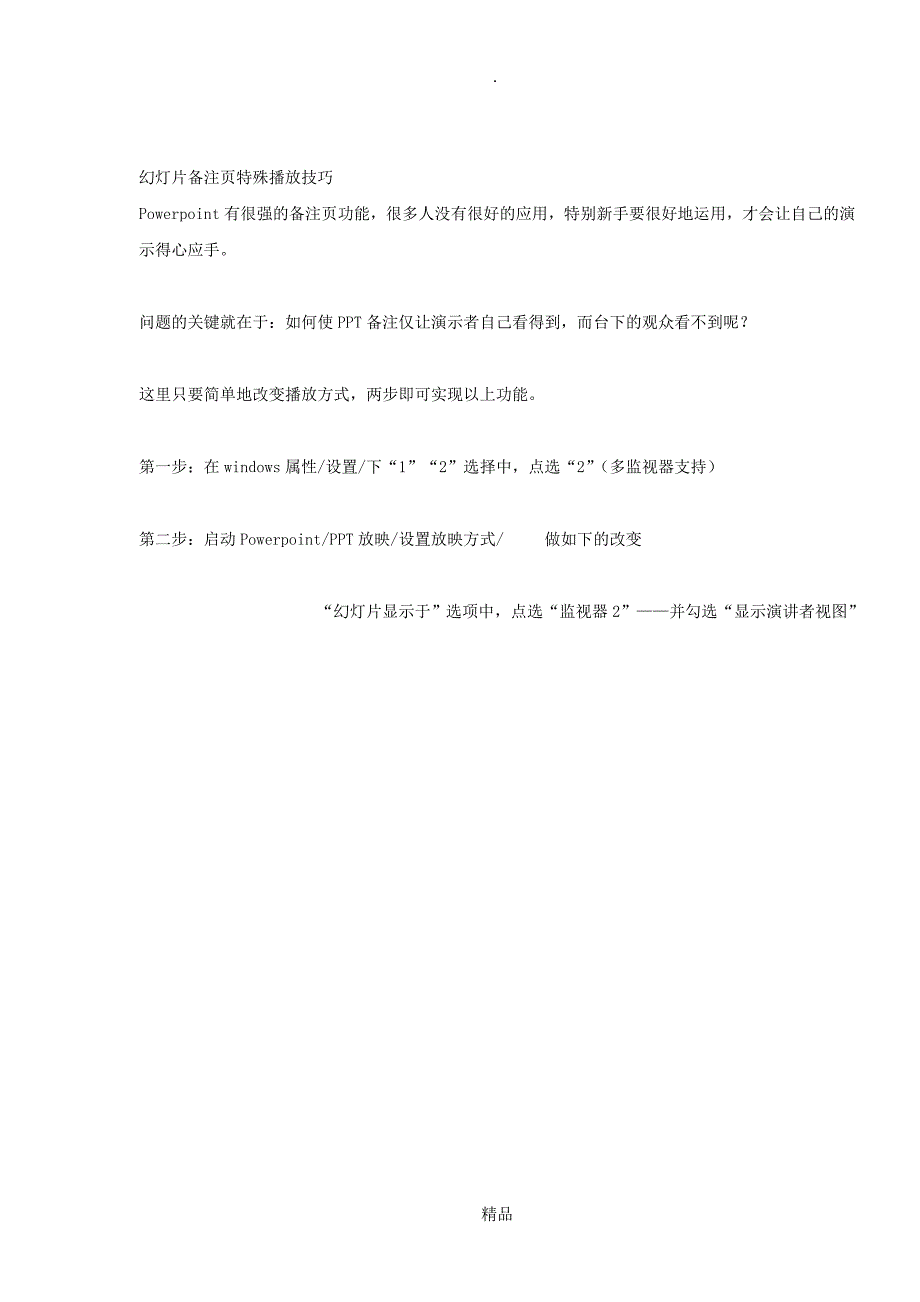 .

幻灯片备注页特殊播放技巧

Powerpoint 有很强的备注页功能，很多人没有很好的应用，特别新手要很好地运用，才会让自己的演示得心应手。

问题的关键就在于：如何使 PPT 备注仅让演示者自己看得到，而台下的观众看不到呢？

这里只要简单地改变播放方式，两步即可实现以上功能。

第一步：在 windows 属性/设置/下“1”“2”选择中，点选“2”（多监视器支持）

第二步：启动 Powerpoint/PPT 放映/设置放映方式/ 做如下的改变

“幻灯片显示于”选项中，点选“监视器 2”——并勾选“显示演讲者视图”

精品